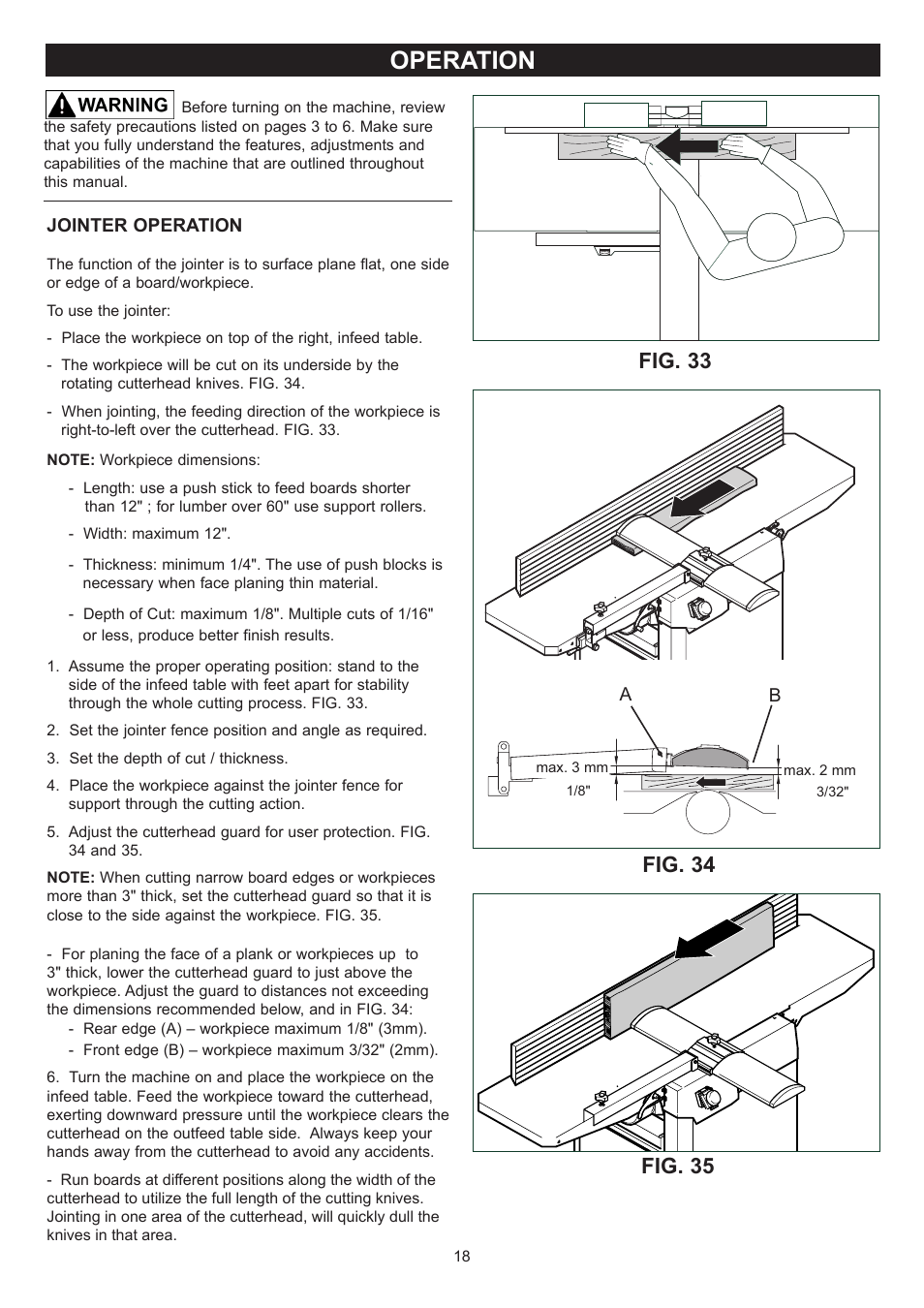 OPERATION

WARNING Before turning on the machine, review the safety precautions listed on pages 3 to 6. Make sure that you fully understand the features, adjustments and capabilities of the machine that are outlined throughout this manual.

JOINTER OPERATION

The function of the jointer is to surface plane flat, one side or edge of a board/workpiece.

To use the jointer:

- Place the workpiece on top of the right, infeed table.

- The workpiece will be cut on its underside by the rotating cutterhead knives. FIG. 34.

- When jointing, the feeding direction of the workpiece is right-to-left over the cutterhead. FIG. 33.

NOTE: Workpiece dimensions:

- Length: use a push stick to feed boards shorter than 12" ; for lumber over 60" use support rollers.

- Width: maximum 12".

- Thickness: minimum 1/4". The use of push blocks is necessary when face planing thin material.

- Depth of Cut: maximum 1/8". Multiple cuts of 1/16" or less, produce better finish results.

1. Assume the proper operating position: stand to the side of the infeed table with feet apart for stability through the whole cutting process. FIG. 33.

2. Set the jointer fence position and angle as required.

3. Set the depth of cut / thickness.

4. Place the workpiece against the jointer fence for support through the cutting action.

5. Adjust the cutterhead guard for user protection. FIG. 34 and 35.

NOTE: When cutting narrow board edges or workpieces more than 3" thick, set the cutterhead guard so that it is close to the side against the workpiece. FIG. 35.

- For planing the face of a plank or workpieces up to 3" thick, lower the cutterhead guard to just above the workpiece. Adjust the guard to distances not exceeding the dimensions recommended below, and in FIG. 34:
- Rear edge (A) – workpiece maximum 1/8" (3mm).
- Front edge (B) – workpiece maximum 3/32" (2mm).

6. Turn the machine on and place the workpiece on the infeed table. Feed the workpiece toward the cutterhead, exerting downward pressure until the workpiece clears the cutterhead on the outfeed table side. Always keep your hands away from the cutterhead to avoid any accidents.

- Run boards at different positions along the width of the cutterhead to utilize the full length of the cutting knives. Jointing in one area of the cutterhead, will quickly dull the knives in that area.

FIG. 33

A B
max. 3 mm
1/8"
max. 2 mm
3/32"

FIG. 34

FIG. 35

18